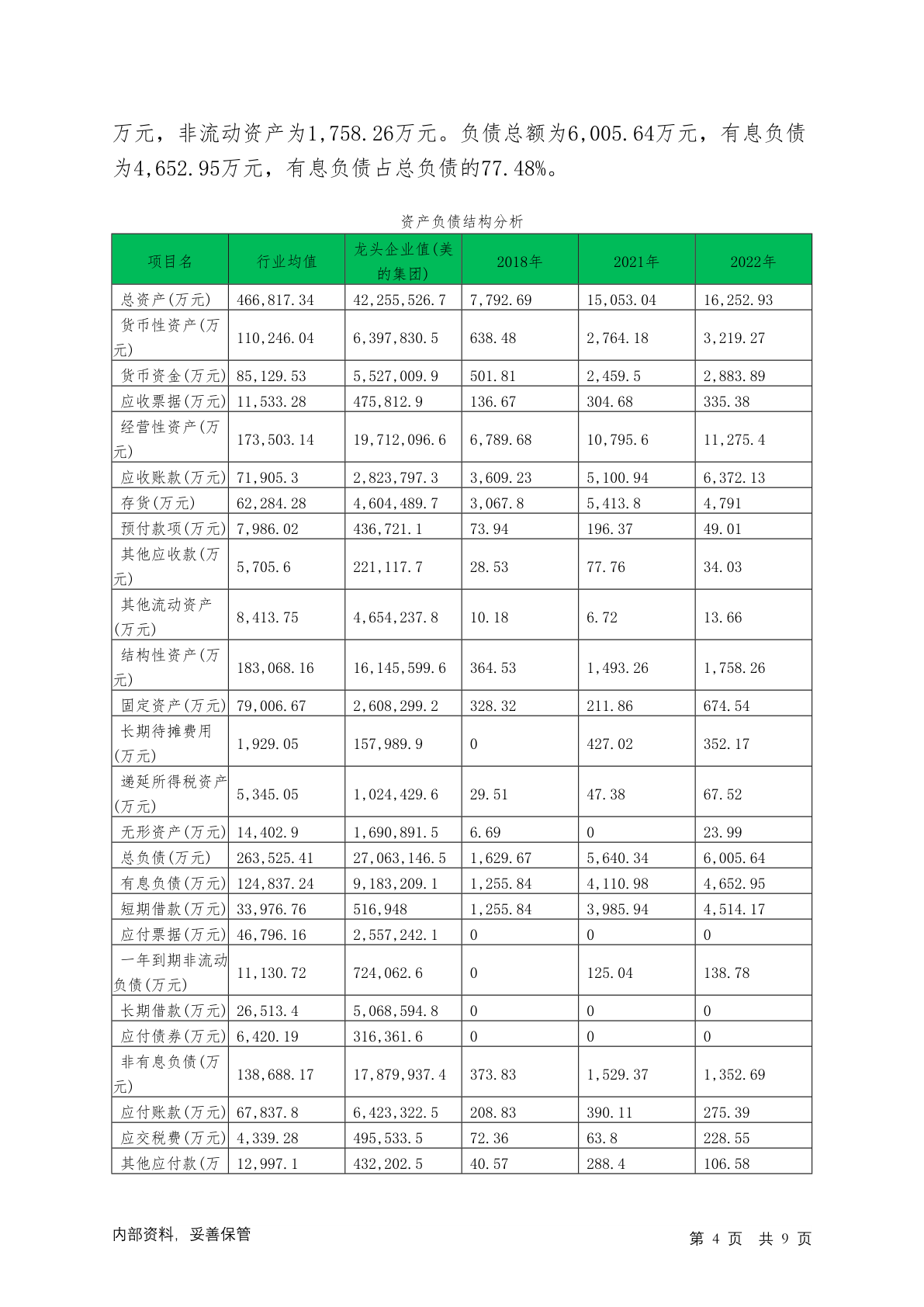 万元，非流动资产为1,758.26万元。负债总额为6,005.64万元，有息负债为4,652.95万元，有息负债占总负债的77.48%。

资产负债结构分析

| 项目名 | 行业均值 | 龙头企业值(美的集团) | 2018年 | 2021年 | 2022年 |
|---|---|---|---|---|---|
| 总资产(万元) | 466,817.34 | 42,255,526.7 | 7,792.69 | 15,053.04 | 16,252.93 |
| 货币性资产(万元) | 110,246.04 | 6,397,830.5 | 638.48 | 2,764.18 | 3,219.27 |
| 货币资金(万元) | 85,129.53 | 5,527,009.9 | 501.81 | 2,459.5 | 2,883.89 |
| 应收票据(万元) | 11,533.28 | 475,812.9 | 136.67 | 304.68 | 335.38 |
| 经营性资产(万元) | 173,503.14 | 19,712,096.6 | 6,789.68 | 10,795.6 | 11,275.4 |
| 应收账款(万元) | 71,905.3 | 2,823,797.3 | 3,609.23 | 5,100.94 | 6,372.13 |
| 存货(万元) | 62,284.28 | 4,604,489.7 | 3,067.8 | 5,413.8 | 4,791 |
| 预付款项(万元) | 7,986.02 | 436,721.1 | 73.94 | 196.37 | 49.01 |
| 其他应收款(万元) | 5,705.6 | 221,117.7 | 28.53 | 77.76 | 34.03 |
| 其他流动资产(万元) | 8,413.75 | 4,654,237.8 | 10.18 | 6.72 | 13.66 |
| 结构性资产(万元) | 183,068.16 | 16,145,599.6 | 364.53 | 1,493.26 | 1,758.26 |
| 固定资产(万元) | 79,006.67 | 2,608,299.2 | 328.32 | 211.86 | 674.54 |
| 长期待摊费用(万元) | 1,929.05 | 157,989.9 | 0 | 427.02 | 352.17 |
| 递延所得税资产(万元) | 5,345.05 | 1,024,429.6 | 29.51 | 47.38 | 67.52 |
| 无形资产(万元) | 14,402.9 | 1,690,891.5 | 6.69 | 0 | 23.99 |
| 总负债(万元) | 263,525.41 | 27,063,146.5 | 1,629.67 | 5,640.34 | 6,005.64 |
| 有息负债(万元) | 124,837.24 | 9,183,209.1 | 1,255.84 | 4,110.98 | 4,652.95 |
| 短期借款(万元) | 33,976.76 | 516,948 | 1,255.84 | 3,985.94 | 4,514.17 |
| 应付票据(万元) | 46,796.16 | 2,557,242.1 | 0 | 0 | 0 |
| 一年到期非流动负债(万元) | 11,130.72 | 724,062.6 | 0 | 125.04 | 138.78 |
| 长期借款(万元) | 26,513.4 | 5,068,594.8 | 0 | 0 | 0 |
| 应付债券(万元) | 6,420.19 | 316,361.6 | 0 | 0 | 0 |
| 非有息负债(万元) | 138,688.17 | 17,879,937.4 | 373.83 | 1,529.37 | 1,352.69 |
| 应付账款(万元) | 67,837.8 | 6,423,322.5 | 208.83 | 390.11 | 275.39 |
| 应交税费(万元) | 4,339.28 | 495,533.5 | 72.36 | 63.8 | 228.55 |
| 其他应付款(万 | 12,997.1 | 432,202.5 | 40.57 | 288.4 | 106.58 |

内部资料，妥善保管

第 4 页 共 9 页